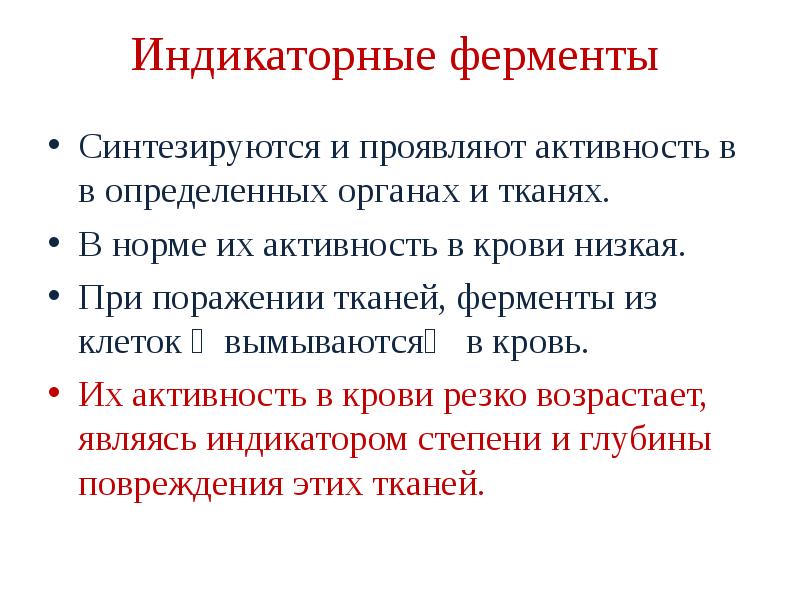 Индикаторные ферменты

• Синтезируются и проявляют активность в в определенных органах и тканях.

• В норме их активность в крови низкая.

• При поражении тканей, ферменты из клеток  вымываются в кровь.

• Их активность в крови резко возрастает, являясь индикатором степени и глубины повреждения этих тканей.